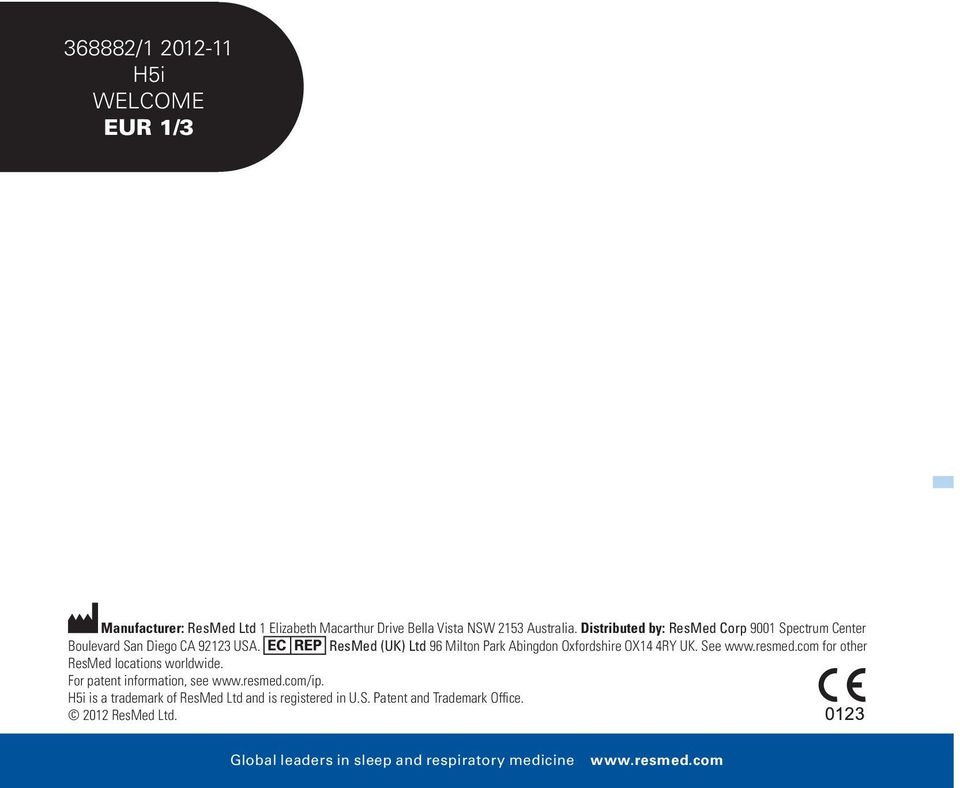 368882/1 2012-11
H5i
WELCOME
EUR 1/3

Manufacturer: ResMed Ltd 1 Elizabeth Macarthur Drive Bella Vista NSW 2153 Australia. Distributed by: ResMed Corp 9001 Spectrum Center Boulevard San Diego CA 92123 USA. EC REP ResMed (UK) Ltd 96 Milton Park Abingdon Oxfordshire OX14 4RY UK. See www.resmed.com for other ResMed locations worldwide.
For patent information, see www.resmed.com/ip.
H5i is a trademark of ResMed Ltd and is registered in U.S. Patent and Trademark Office.
© 2012 ResMed Ltd.

CE
0123

Global leaders in sleep and respiratory medicine www.resmed.com